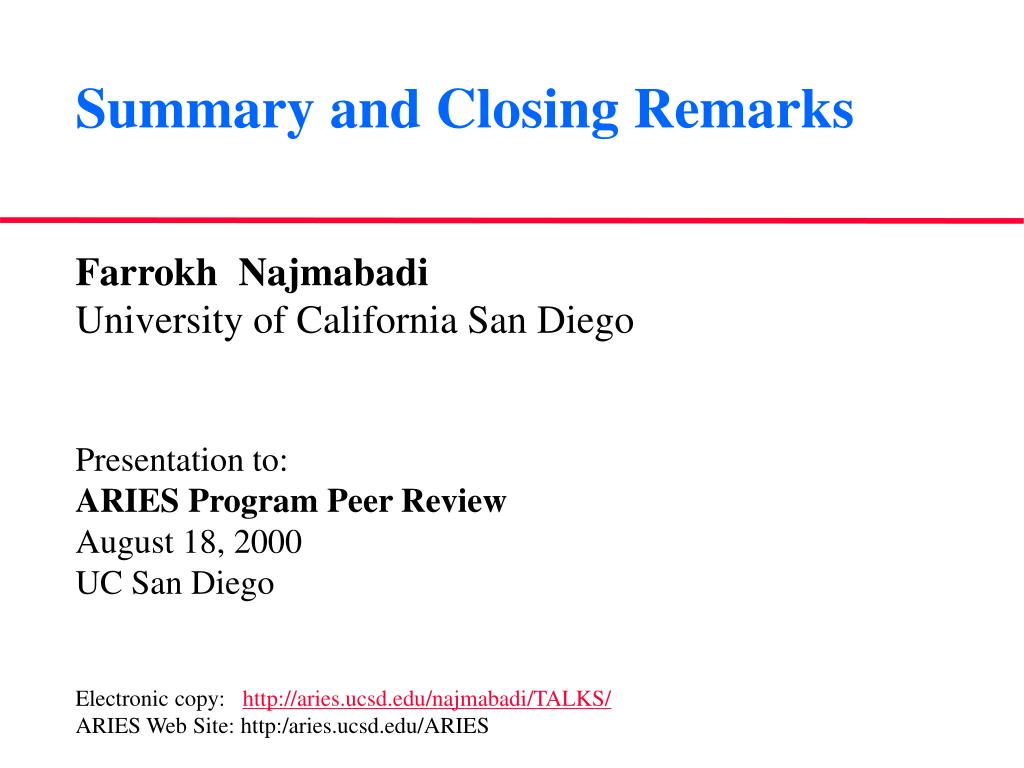 Summary and Closing Remarks

Farrokh Najmabadi
University of California San Diego

Presentation to:
ARIES Program Peer Review
August 18, 2000
UC San Diego

Electronic copy: http://aries.ucsd.edu/najmabadi/TALKS/
ARIES Web Site: http:/aries.ucsd.edu/ARIES